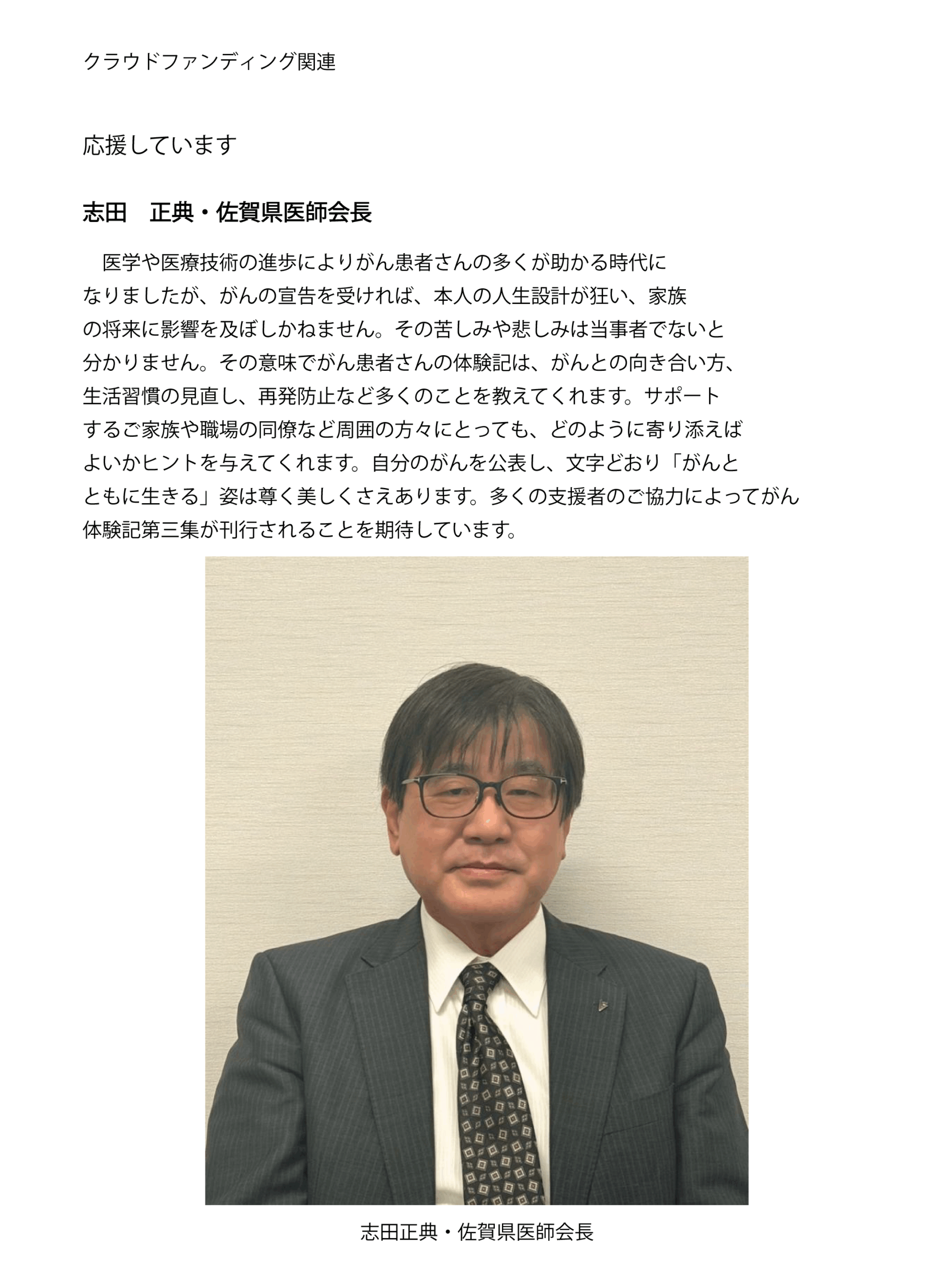 クラウドファンディング関連

応援しています

志田　正典・佐賀県医師会長

　医学や医療技術の進歩によりがん患者さんの多くが助かる時代になりましたが、がんの宣告を受ければ、本人の人生設計が狂い、家族の将来に影響を及ぼしかねません。その苦しみや悲しみは当事者でないと分かりません。その意味でがん患者さんの体験記は、がんとの向き合い方、生活習慣の見直し、再発防止など多くのことを教えてくれます。サポートするご家族や職場の同僚など周囲の方々にとっても、どのように寄り添えばよいかヒントを与えてくれます。自分のがんを公表し、文字どおり「がんとともに生きる」姿は尊く美しくさえあります。多くの支援者のご協力によってがん体験記第三集が刊行されることを期待しています。

志田正典・佐賀県医師会長